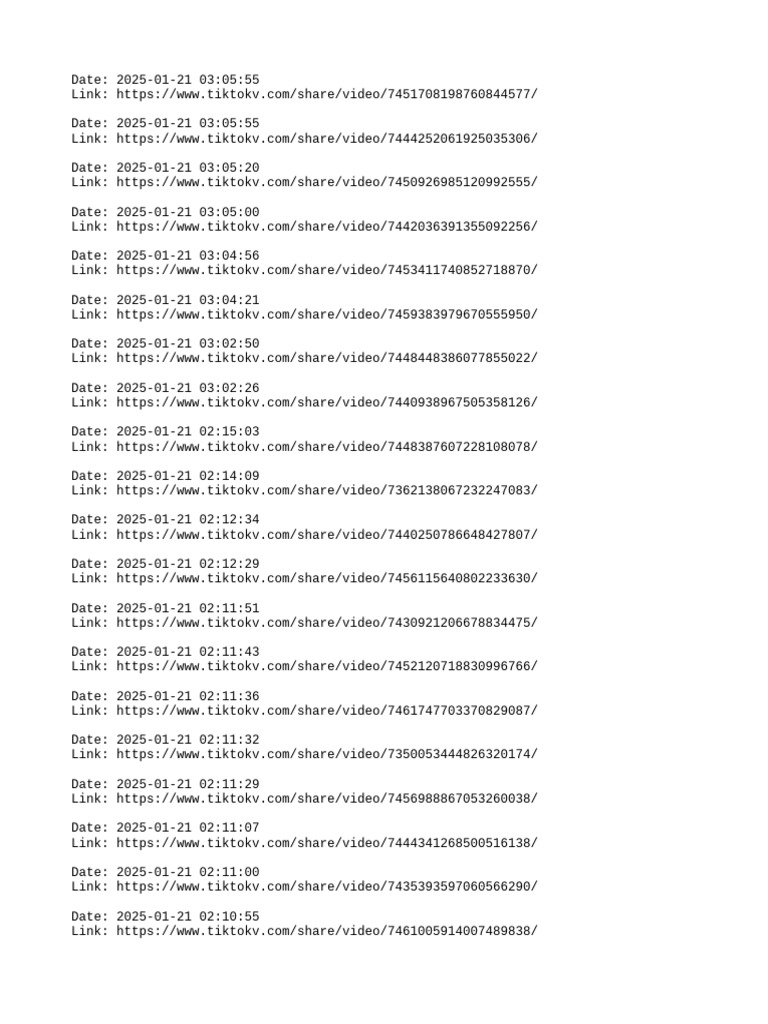 Date: 2025-01-21 03:05:55
Link: https://www.tiktokv.com/share/video/7451708198760844577/

Date: 2025-01-21 03:05:55
Link: https://www.tiktokv.com/share/video/7444252061925035306/

Date: 2025-01-21 03:05:20
Link: https://www.tiktokv.com/share/video/7450926985120992555/

Date: 2025-01-21 03:05:00
Link: https://www.tiktokv.com/share/video/7442036391355092256/

Date: 2025-01-21 03:04:56
Link: https://www.tiktokv.com/share/video/7453411740852718870/

Date: 2025-01-21 03:04:21
Link: https://www.tiktokv.com/share/video/7459383979670555950/

Date: 2025-01-21 03:02:50
Link: https://www.tiktokv.com/share/video/7448448386077855022/

Date: 2025-01-21 03:02:26
Link: https://www.tiktokv.com/share/video/7440938967505358126/

Date: 2025-01-21 02:15:03
Link: https://www.tiktokv.com/share/video/7448387607228108078/

Date: 2025-01-21 02:14:09
Link: https://www.tiktokv.com/share/video/7362138067232247083/

Date: 2025-01-21 02:12:34
Link: https://www.tiktokv.com/share/video/7440250786648427807/

Date: 2025-01-21 02:12:29
Link: https://www.tiktokv.com/share/video/7456115640802233630/

Date: 2025-01-21 02:11:51
Link: https://www.tiktokv.com/share/video/7430921206678834475/

Date: 2025-01-21 02:11:43
Link: https://www.tiktokv.com/share/video/7452120718830996766/

Date: 2025-01-21 02:11:36
Link: https://www.tiktokv.com/share/video/7461747703370829087/

Date: 2025-01-21 02:11:32
Link: https://www.tiktokv.com/share/video/7350053444826320174/

Date: 2025-01-21 02:11:29
Link: https://www.tiktokv.com/share/video/7456988867053260038/

Date: 2025-01-21 02:11:07
Link: https://www.tiktokv.com/share/video/7444341268500516138/

Date: 2025-01-21 02:11:00
Link: https://www.tiktokv.com/share/video/7435393597060566290/

Date: 2025-01-21 02:10:55
Link: https://www.tiktokv.com/share/video/7461005914007489838/